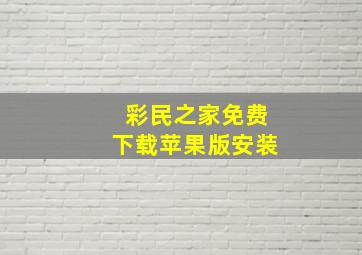 彩民之家免费
下载苹果版安装